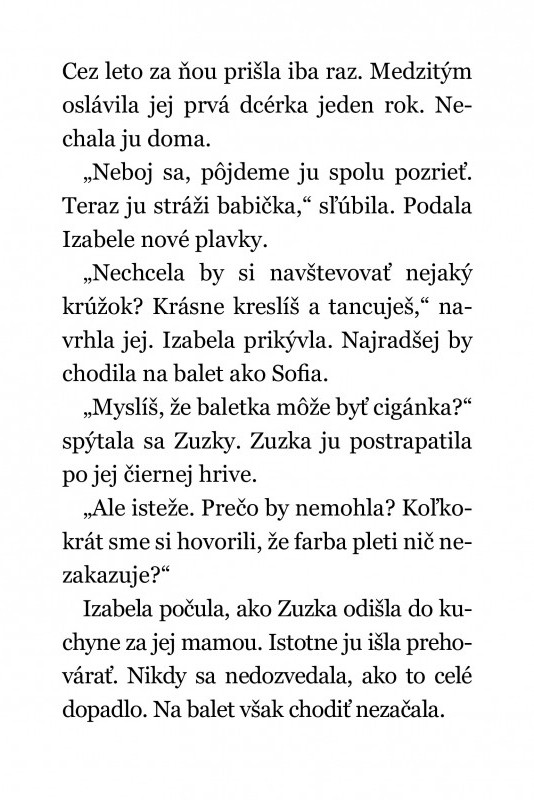 Cez leto za ňou prišla iba raz. Medzitým oslávila jej prvá dcérka jeden rok. Nechala ju doma.

„Neboj sa, pôjdeme ju spolu pozrieť. Teraz ju stráži babička,“ sľúbila. Podala Izabele nové plavky.

„Nechcela by si navštevovať nejaký krúžok? Krásne kreslíš a tancuješ,“ navrhla jej. Izabela prikývla. Najradšej by chodila na balet ako Sofia.

„Myslíš, že baletka môže byť cigánka?“ spýtala sa Zuzky. Zuzka ju postrapatila po jej čiernej hrive.

„Ale isteže. Prečo by nemohla? Koľkokrát sme si hovorili, že farba pleti nič nezakazuje?“

Izabela počula, ako Zuzka odišla do kuchyne za jej mamou. Istotne ju išla prehovárať. Nikdy sa nedozvedala, ako to celé dopadlo. Na balet však chodiť nezačala.